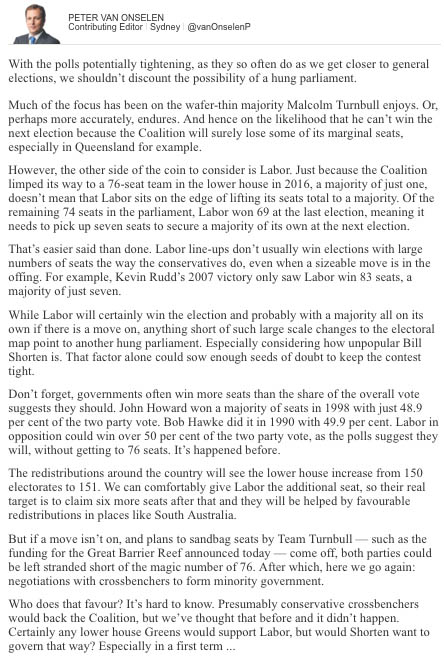 PETER VAN ONSELEN
Contributing Editor | Sydney | @vanOnselenP

With the polls potentially tightening, as they so often do as we get closer to general elections, we shouldn't discount the possibility of a hung parliament.

Much of the focus has been on the wafer-thin majority Malcolm Turnbull enjoys. Or, perhaps more accurately, endures. And hence on the likelihood that he can't win the next election because the Coalition will surely lose some of its marginal seats, especially in Queensland for example.

However, the other side of the coin to consider is Labor. Just because the Coalition limped its way to a 76-seat team in the lower house in 2016, a majority of just one, doesn't mean that Labor sits on the edge of lifting its seats total to a majority. Of the remaining 74 seats in the parliament, Labor won 69 at the last election, meaning it needs to pick up seven seats to secure a majority of its own at the next election.

That's easier said than done. Labor line-ups don't usually win elections with large numbers of seats the way the conservatives do, even when a sizeable move is in the offing. For example, Kevin Rudd's 2007 victory only saw Labor win 83 seats, a majority of just seven.

While Labor will certainly win the election and probably with a majority all on its own if there is a move on, anything short of such large scale changes to the electoral map point to another hung parliament. Especially considering how unpopular Bill Shorten is. That factor alone could sow enough seeds of doubt to keep the contest tight.

Don't forget, governments often win more seats than the share of the overall vote suggests they should. John Howard won a majority of seats in 1998 with just 48.9 per cent of the two party vote. Bob Hawke did it in 1990 with 49.9 per cent. Labor in opposition could win over 50 per cent of the two party vote, as the polls suggest they will, without getting to 76 seats. It's happened before.

The redistributions around the country will see the lower house increase from 150 electorates to 151. We can comfortably give Labor the additional seat, so their real target is to claim six more seats after that and they will be helped by favourable redistributions in places like South Australia.

But if a move isn't on, and plans to sandbag seats by Team Turnbull — such as the funding for the Great Barrier Reef announced today — come off, both parties could be left stranded short of the magic number of 76. After which, here we go again: negotiations with crossbenchers to form minority government.

Who does that favour? It's hard to know. Presumably conservative crossbenchers would back the Coalition, but we've thought that before and it didn't happen. Certainly any lower house Greens would support Labor, but would Shorten want to govern that way? Especially in a first term ...